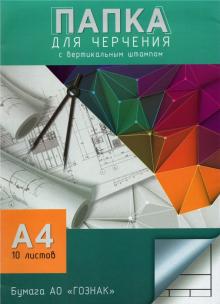 ПАПКА
ДЛЯ ЧЕРЧЕНИЯ
с вертикальным штампом

А4
10 листов

Бумага АО «ГОЗНАК»